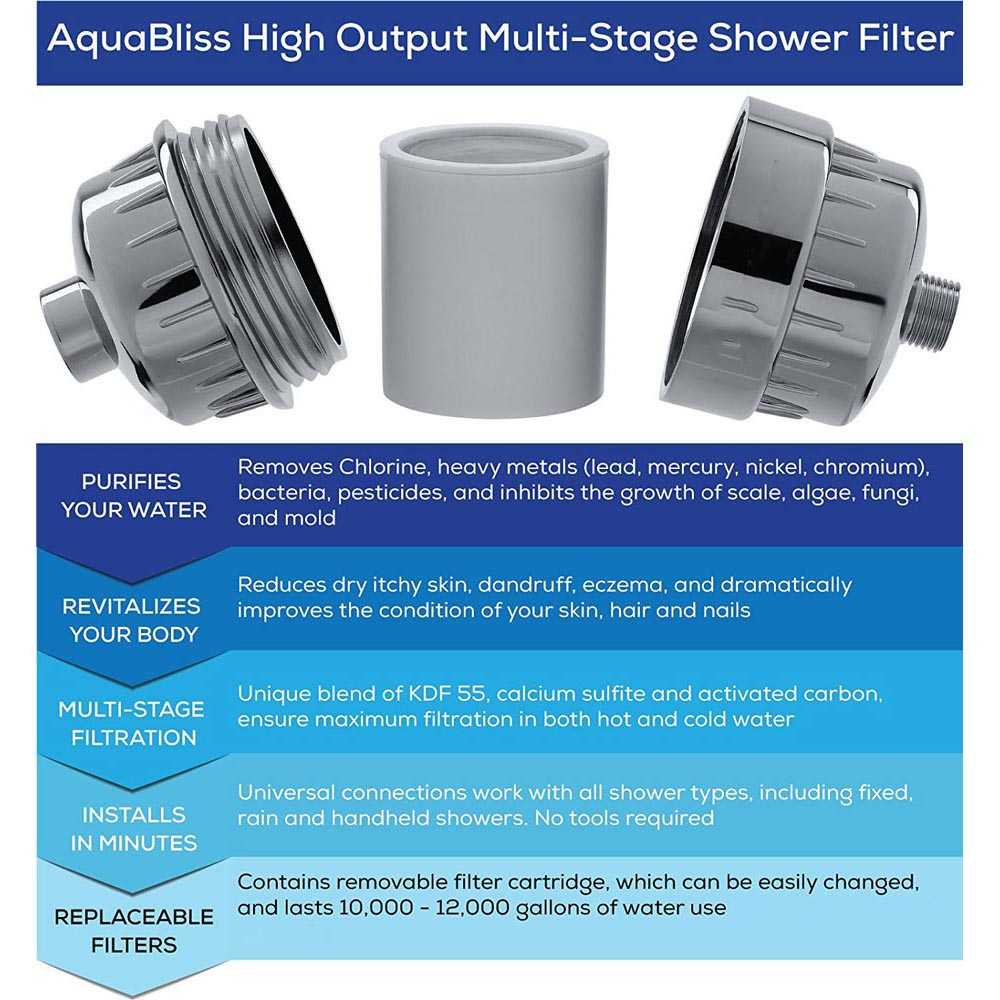 AquaBliss High Output Multi-Stage Shower Filter

PURIFIES YOUR WATER

Removes Chlorine, heavy metals (lead, mercury, nickel, chromium), bacteria, pesticides, and inhibits the growth of scale, algae, fungi, and mold

REVITALIZES YOUR BODY

Reduces dry itchy skin, dandruff, eczema, and dramatically improves the condition of your skin, hair and nails

MULTI-STAGE FILTRATION

Unique blend of KDF 55, calcium sulfite and activated carbon, ensure maximum filtration in both hot and cold water

INSTALLS IN MINUTES

Universal connections work with all shower types, including fixed, rain and handheld showers. No tools required

REPLACEABLE FILTERS

Contains removable filter cartridge, which can be easily changed, and lasts 10,000 - 12,000 gallons of water use